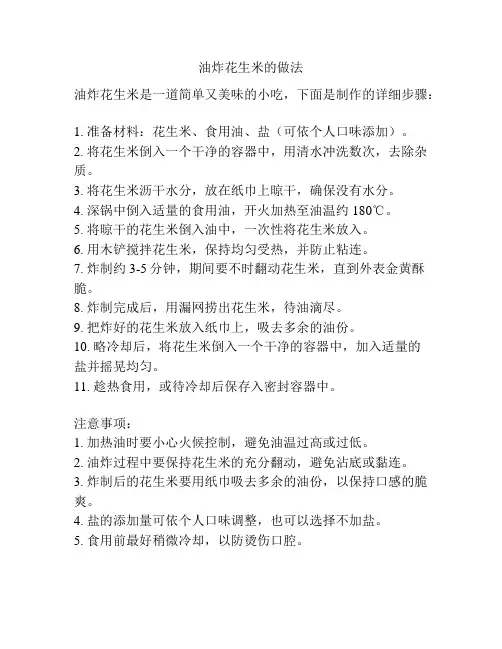 油炸花生米的做法

油炸花生米是一道简单又美味的小吃，下面是制作的详细步骤：

1. 准备材料：花生米、食用油、盐（可依个人口味添加）。
2. 将花生米倒入一个干净的容器中，用清水冲洗数次，去除杂质。
3. 将花生米沥干水分，放在纸巾上晾干，确保没有水分。
4. 深锅中倒入适量的食用油，开火加热至油温约 180℃。
5. 将晾干的花生米倒入油中，一次性将花生米放入。
6. 用木铲搅拌花生米，保持均匀受热，并防止粘连。
7. 炸制约 3-5 分钟，期间要不时翻动花生米，直到外表金黄酥脆。
8. 炸制完成后，用漏网捞出花生米，待油滴尽。
9. 把炸好的花生米放入纸巾上，吸去多余的油份。
10. 略冷却后，将花生米倒入一个干净的容器中，加入适量的盐并摇晃均匀。
11. 趁热食用，或待冷却后保存入密封容器中。

注意事项：
1. 加热油时要小心火候控制，避免油温过高或过低。
2. 油炸过程中要保持花生米的充分翻动，避免沾底或黏连。
3. 炸制后的花生米要用纸巾吸去多余的油份，以保持口感的脆爽。
4. 盐的添加量可依个人口味调整，也可以选择不加盐。
5. 食用前最好稍微冷却，以防烫伤口腔。